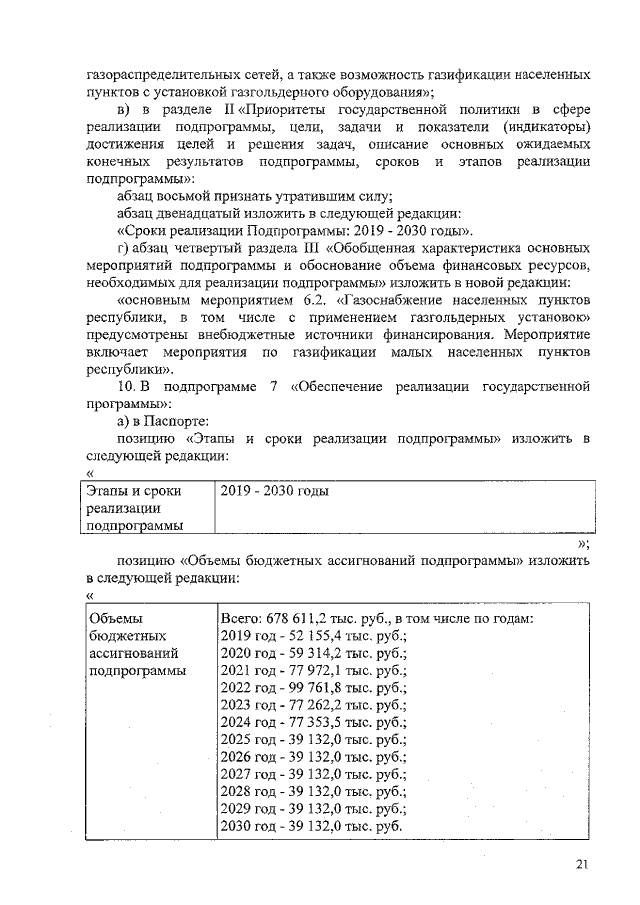 газораспределительных сетей, а также возможность газификации населенных пунктов с установкой газгольдерного оборудования»;

в) в разделе II «Приоритеты государственной политики в сфере реализации подпрограммы, цели, задачи и показатели (индикаторы) достижения целей и решения задач, описание основных ожидаемых конечных результатов подпрограммы, сроков и этапов реализации подпрограммы»:

абзац восьмой признать утратившим силу;

абзац двенадцатый изложить в следующей редакции:

«Сроки реализации Подпрограммы: 2019 - 2030 годы».

г) абзац четвертый раздела III «Обобщенная характеристика основных мероприятий подпрограммы и обоснование объема финансовых ресурсов, необходимых для реализации подпрограммы» изложить в новой редакции:

«основным мероприятием 6.2. «Газоснабжение населенных пунктов республики, в том числе с применением газгольдерных установок» предусмотрены внебюджетные источники финансирования. Мероприятие включает мероприятия по газификации малых населенных пунктов республики».

10. В подпрограмме 7 «Обеспечение реализации государственной программы»:

а) в Паспорте:

позицию «Этапы и сроки реализации подпрограммы» изложить в следующей редакции:

«

| Этапы и сроки реализации подпрограммы | 2019 - 2030 годы |
|---|---|

»;

позицию «Объемы бюджетных ассигнований подпрограммы» изложить в следующей редакции:

«

| Объемы бюджетных ассигнований подпрограммы | Всего: 678 611,2 тыс. руб., в том числе по годам: 2019 год - 52 155,4 тыс. руб.; 2020 год - 59 314,2 тыс. руб.; 2021 год - 77 972,1 тыс. руб.; 2022 год - 99 761,8 тыс. руб.; 2023 год - 77 262,2 тыс. руб.; 2024 год - 77 353,5 тыс. руб.; 2025 год - 39 132,0 тыс. руб.; 2026 год - 39 132,0 тыс. руб.; 2027 год - 39 132,0 тыс. руб.; 2028 год - 39 132,0 тыс. руб.; 2029 год - 39 132,0 тыс. руб.; 2030 год - 39 132,0 тыс. руб. |
|---|---|

21